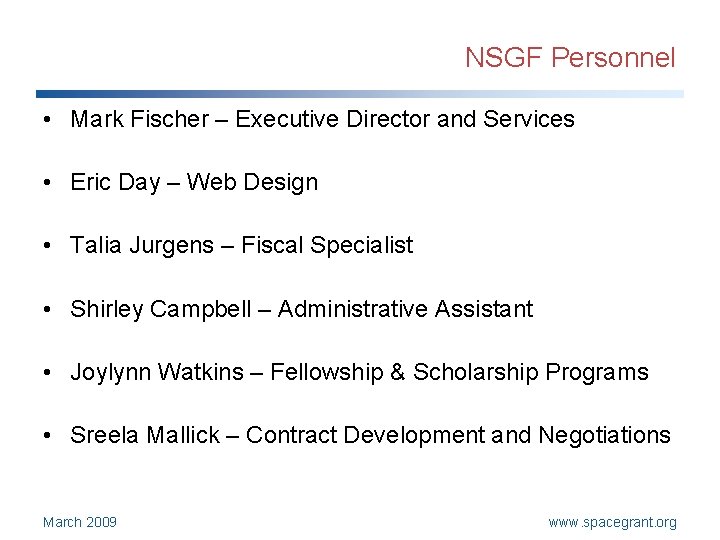 NSGF Personnel

• Mark Fischer – Executive Director and Services

• Eric Day – Web Design

• Talia Jurgens – Fiscal Specialist

• Shirley Campbell – Administrative Assistant

• Joylynn Watkins – Fellowship & Scholarship Programs

• Sreela Mallick – Contract Development and Negotiations

March 2009

www.spacegrant.org